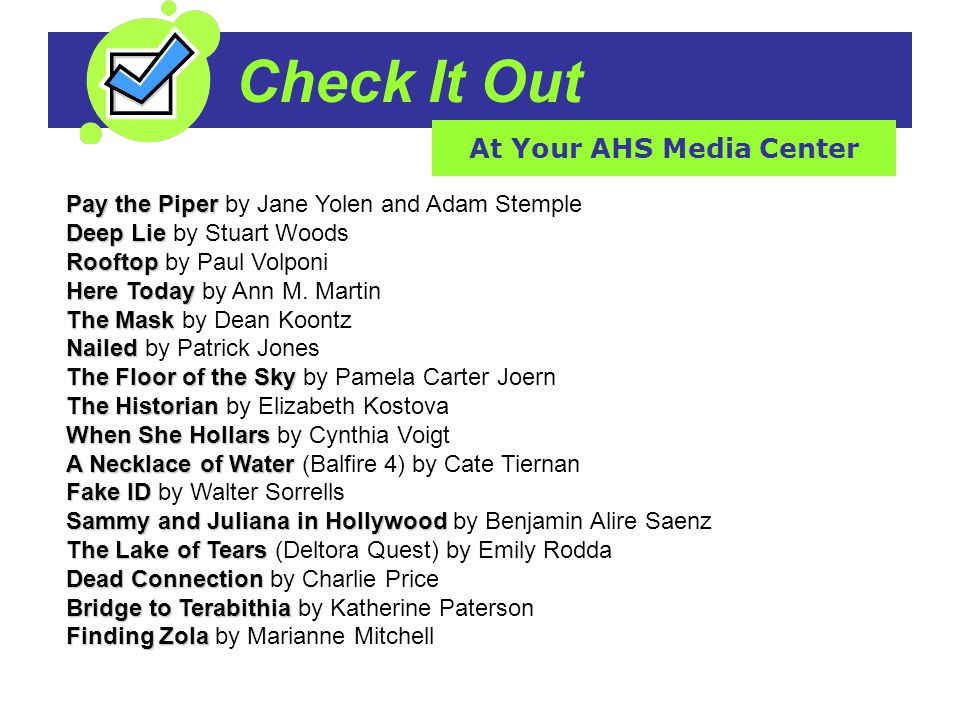 Check It Out

At Your AHS Media Center

Pay the Piper by Jane Yolen and Adam Stemple
Deep Lie by Stuart Woods
Rooftop by Paul Volponi
Here Today by Ann M. Martin
The Mask by Dean Koontz
Nailed by Patrick Jones
The Floor of the Sky by Pamela Carter Joern
The Historian by Elizabeth Kostova
When She Hollars by Cynthia Voigt
A Necklace of Water (Balfire 4) by Cate Tiernan
Fake ID by Walter Sorrells
Sammy and Juliana in Hollywood by Benjamin Alire Saenz
The Lake of Tears (Deltora Quest) by Emily Rodda
Dead Connection by Charlie Price
Bridge to Terabithia by Katherine Paterson
Finding Zola by Marianne Mitchell